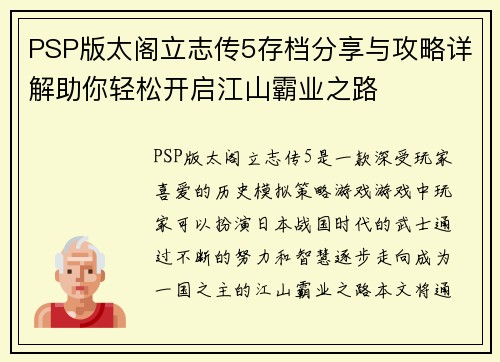 PSP版太阁立志传5存档分享与攻略详解助你轻松开启江山霸业之路

PSP版太阁立志传5是一款深受玩家喜爱的历史模拟策略游戏游戏中玩家可以扮演日本战国时代的武士通过不断的努力和智慧逐步走向成为一国之主的江山霸业之路本文将通